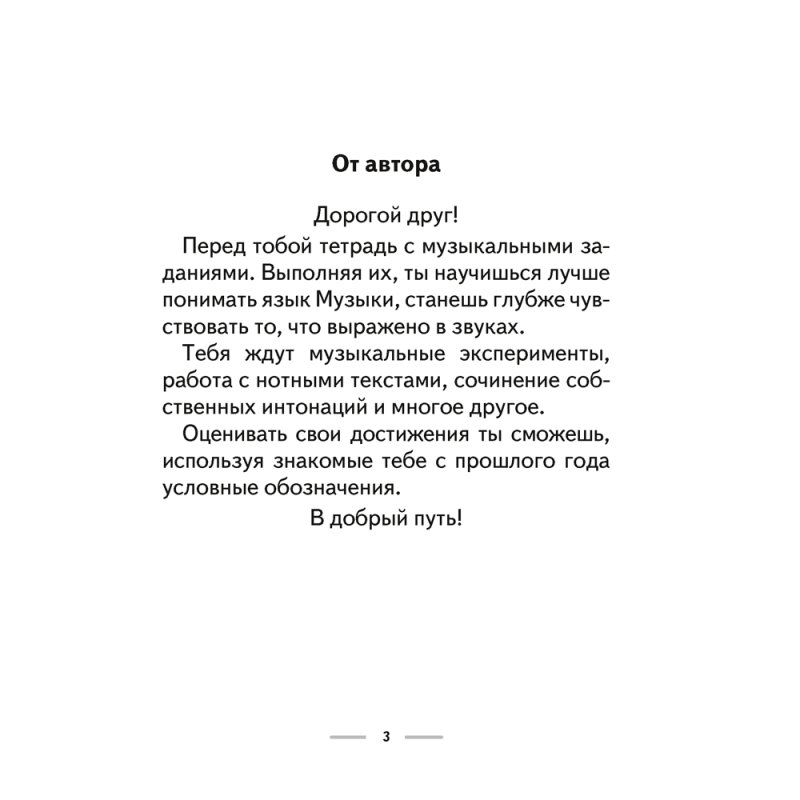 От автора

Дорогой друг!

Перед тобой тетрадь с музыкальными заданиями. Выполняя их, ты научишься лучше понимать язык Музыки, станешь глубже чувствовать то, что выражено в звуках.

Тебя ждут музыкальные эксперименты, работа с нотными текстами, сочинение собственных интонаций и многое другое.

Оценивать свои достижения ты сможешь, используя знакомые тебе с прошлого года условные обозначения.

В добрый путь!

3